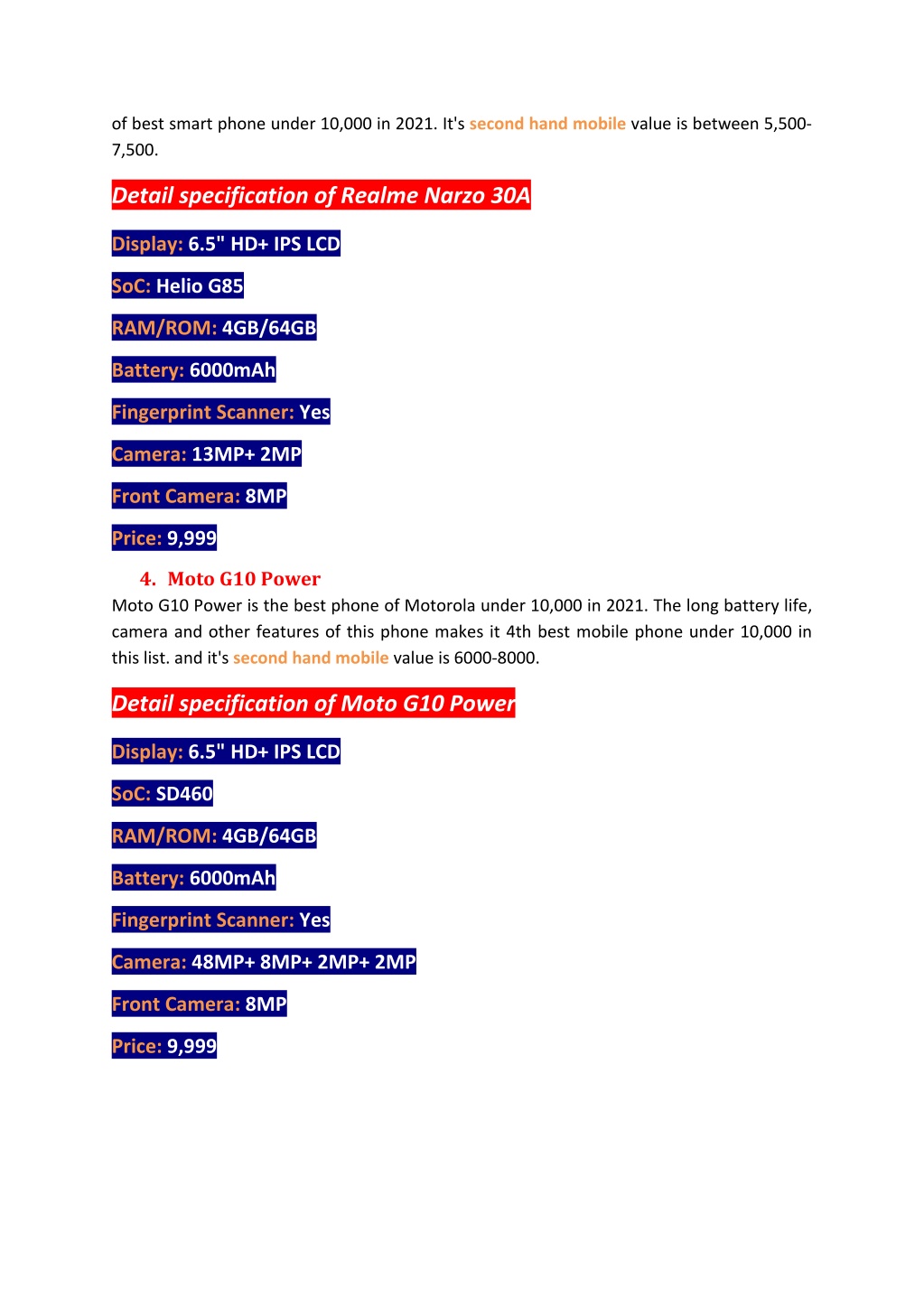 of best smart phone under 10,000 in 2021. It's second hand mobile value is between 5,500-7,500.

Detail specification of Realme Narzo 30A

Display: 6.5" HD+ IPS LCD

SoC: Helio G85

RAM/ROM: 4GB/64GB

Battery: 6000mAh

Fingerprint Scanner: Yes

Camera: 13MP+ 2MP

Front Camera: 8MP

Price: 9,999

4. Moto G10 Power

Moto G10 Power is the best phone of Motorola under 10,000 in 2021. The long battery life, camera and other features of this phone makes it 4th best mobile phone under 10,000 in this list. and it's second hand mobile value is 6000-8000.

Detail specification of Moto G10 Power

Display: 6.5" HD+ IPS LCD

SoC: SD460

RAM/ROM: 4GB/64GB

Battery: 6000mAh

Fingerprint Scanner: Yes

Camera: 48MP+ 8MP+ 2MP+ 2MP

Front Camera: 8MP

Price: 9,999